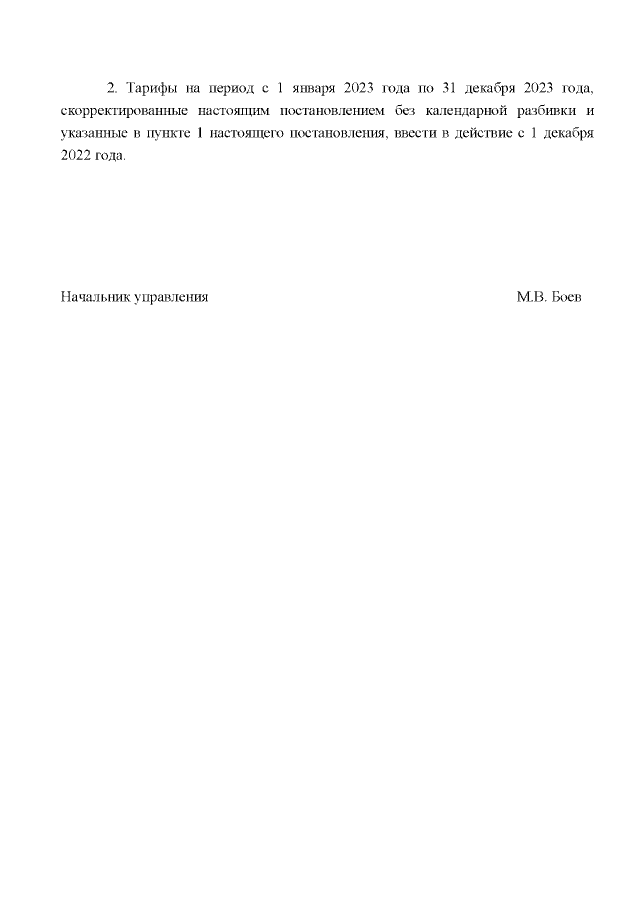 2. Тарифы на период с 1 января 2023 года по 31 декабря 2023 года, скорректированные настоящим постановлением без календарной разбивки и указанные в пункте 1 настоящего постановления, ввести в действие с 1 декабря 2022 года.

Начальник управления М.В. Боев